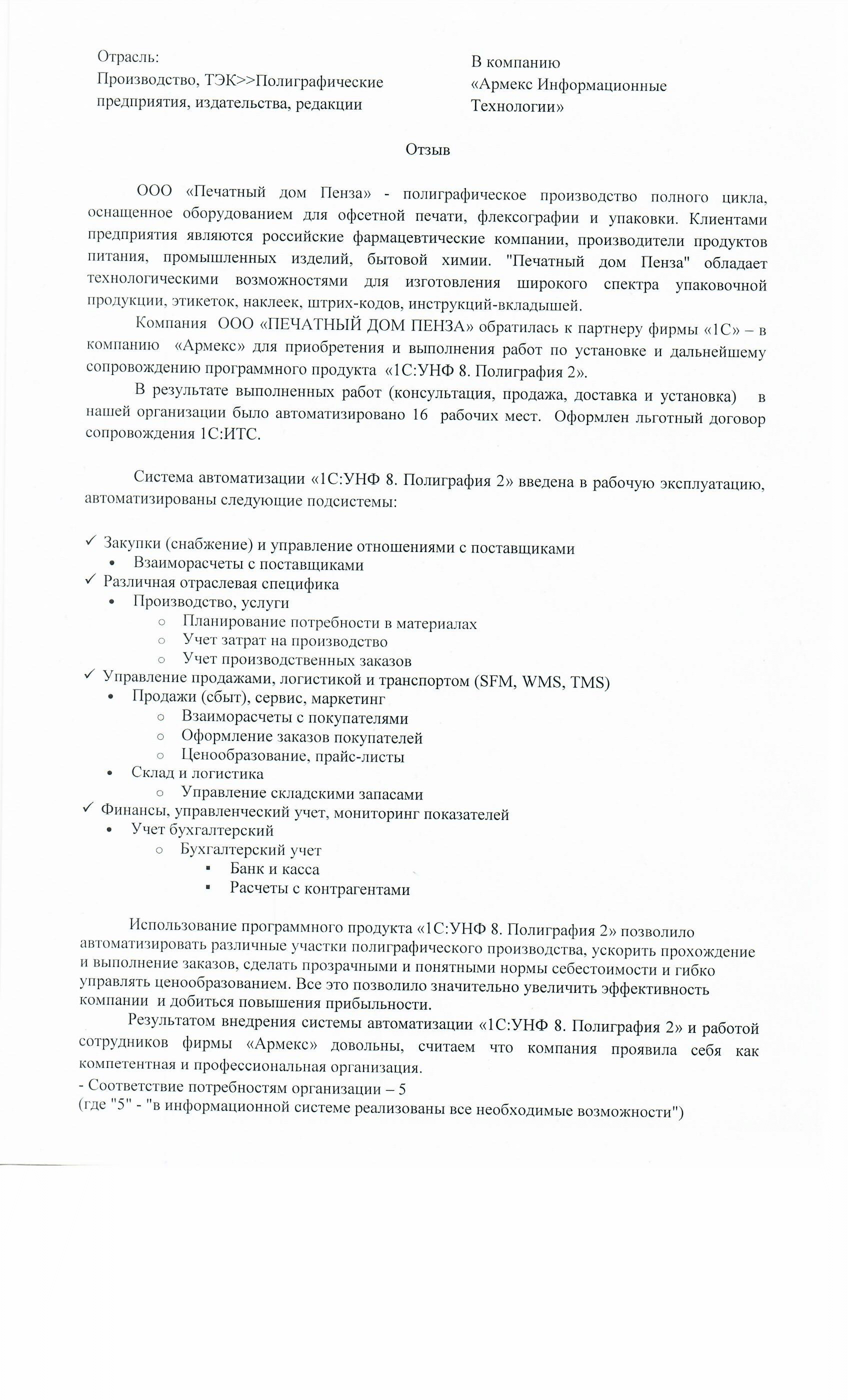 Отрасль:
Производство, ТЭК>>Полиграфические предприятия, издательства, редакции

В компанию
«Армекс Информационные Технологии»

Отзыв

ООО «Печатный дом Пенза» - полиграфическое производство полного цикла, оснащенное оборудованием для офсетной печати, флексографии и упаковки. Клиентами предприятия являются российские фармацевтические компании, производители продуктов питания, промышленных изделий, бытовой химии. "Печатный дом Пенза" обладает технологическими возможностями для изготовления широкого спектра упаковочной продукции, этикеток, наклеек, штрих-кодов, инструкций-вкладышей.

Компания ООО «ПЕЧАТНЫЙ ДОМ ПЕНЗА» обратилась к партнеру фирмы «1С» – в компанию «Армекс» для приобретения и выполнения работ по установке и дальнейшему сопровождению программного продукта «1С:УНФ 8. Полиграфия 2».

В результате выполненных работ (консультация, продажа, доставка и установка) в нашей организации было автоматизировано 16 рабочих мест. Оформлен льготный договор сопровождения 1С:ИТС.

Система автоматизации «1С:УНФ 8. Полиграфия 2» введена в рабочую эксплуатацию, автоматизированы следующие подсистемы:

✓ Закупки (снабжение) и управление отношениями с поставщиками
• Взаиморасчеты с поставщиками
✓ Различная отраслевая специфика
• Производство, услуги
○ Планирование потребности в материалах
○ Учет затрат на производство
○ Учет производственных заказов
✓ Управление продажами, логистикой и транспортом (SFM, WMS, TMS)
• Продажи (сбыт), сервис, маркетинг
○ Взаиморасчеты с покупателями
○ Оформление заказов покупателей
○ Ценообразование, прайс-листы
• Склад и логистика
○ Управление складскими запасами
✓ Финансы, управленческий учет, мониторинг показателей
• Учет бухгалтерский
○ Бухгалтерский учет
▪ Банк и касса
▪ Расчеты с контрагентами

Использование программного продукта «1С:УНФ 8. Полиграфия 2» позволило автоматизировать различные участки полиграфического производства, ускорить прохождение и выполнение заказов, сделать прозрачными и понятными нормы себестоимости и гибко управлять ценообразованием. Все это позволило значительно увеличить эффективность компании и добиться повышения прибыльности.

Результатом внедрения системы автоматизации «1С:УНФ 8. Полиграфия 2» и работой сотрудников фирмы «Армекс» довольны, считаем что компания проявила себя как компетентная и профессиональная организация.
- Соответствие потребностям организации – 5
(где "5" - "в информационной системе реализованы все необходимые возможности")